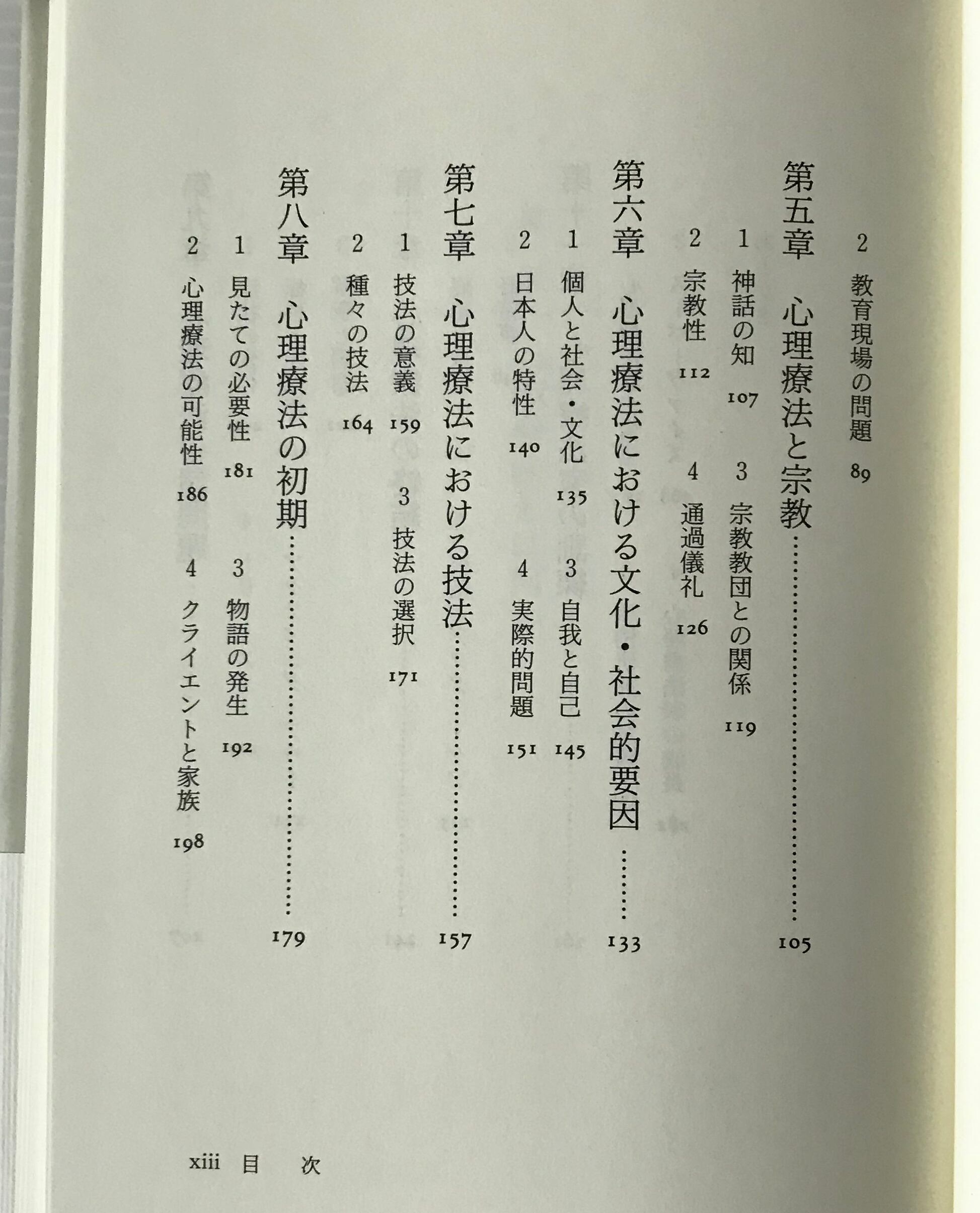 2 教育現場の問題 89

第五章 心理療法と宗教 105

1 神話の知 107 3 宗教教団との関係 119

2 宗教性 112 4 通過儀礼 126

第六章 心理療法における文化・社会的要因 133

1 個人と社会・文化 135 3 自我と自己 145

2 日本人の特性 140 4 実際的問題 151

第七章 心理療法における技法 157

1 技法の意義 159 3 技法の選択 171

2 種々の技法 164

第八章 心理療法の初期 179

1 見たての必要性 181 3 物語の発生 192

2 心理療法の可能性 186 4 クライエントと家族 198

xiii 目 次